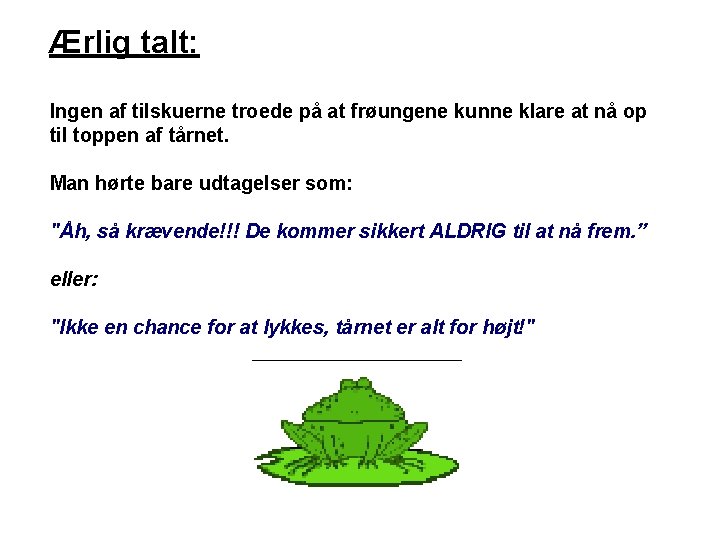 Ærlig talt:

Ingen af tilskuerne troede på at frøungene kunne klare at nå op til toppen af tårnet.

Man hørte bare udtagelser som:

"Åh, så krævende!!! De kommer sikkert ALDRIG til at nå frem."

eller:

"Ikke en chance for at lykkes, tårnet er alt for højt!"